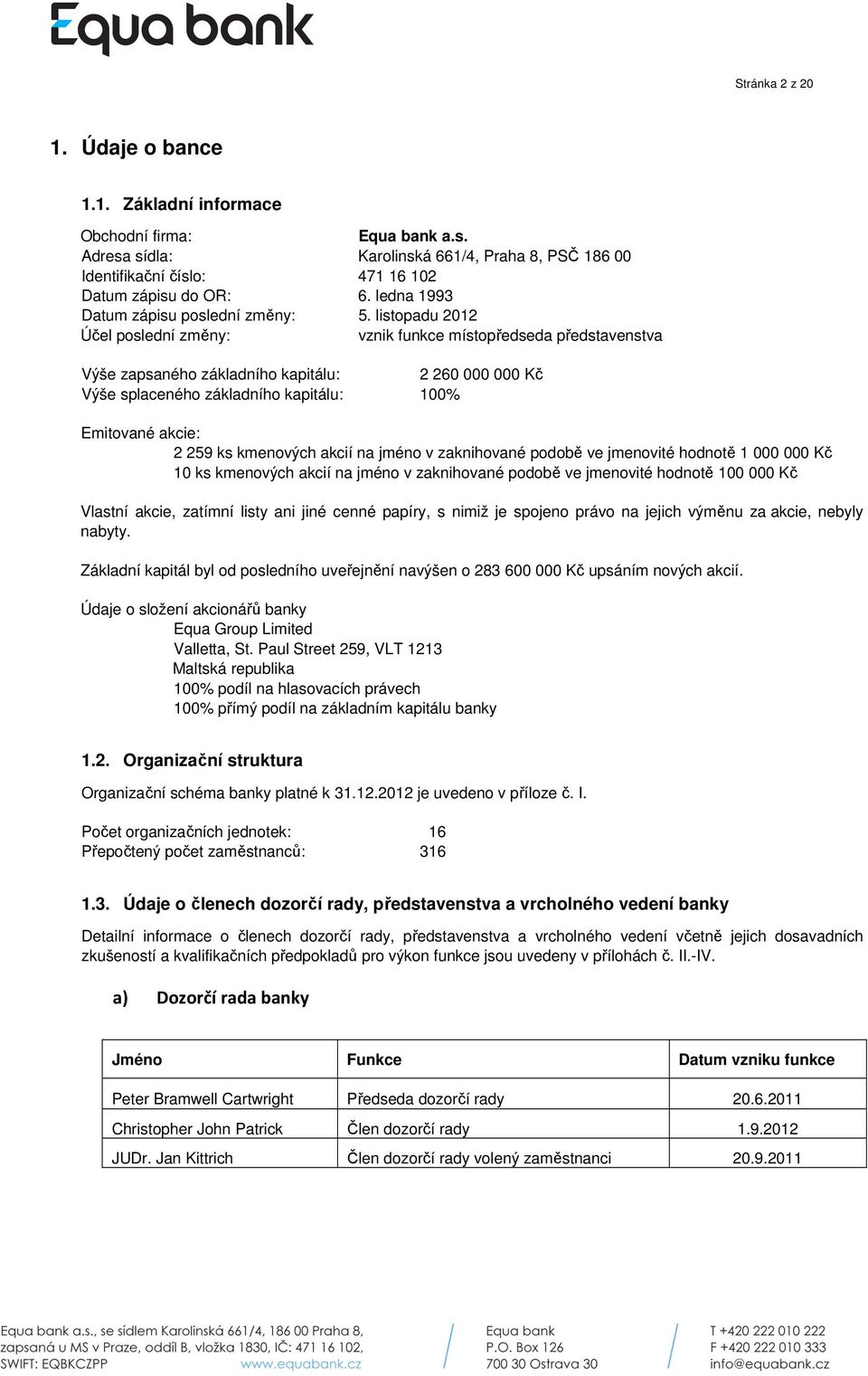 Equa bank

Stránka 2 z 20

1. Údaje o bance

1.1. Základní informace

Obchodní firma: Equa bank a.s.
Adresa sídla: Karolinská 661/4, Praha 8, PSČ 186 00
Identifikační číslo: 471 16 102
Datum zápisu do OR: 6. ledna 1993
Datum zápisu poslední změny: 5. listopadu 2012
Účel poslední změny: vznik funkce místopředseda představenstva

Výše zapsaného základního kapitálu: 2 260 000 000 Kč
Výše splaceného základního kapitálu: 100%

Emitované akcie:
2 259 ks kmenových akcií na jméno v zaknihované podobě ve jmenovité hodnotě 1 000 000 Kč
10 ks kmenových akcií na jméno v zaknihované podobě ve jmenovité hodnotě 100 000 Kč

Vlastní akcie, zatímní listy ani jiné cenné papíry, s nimiž je spojeno právo na jejich výměnu za akcie, nebyly nabyty.

Základní kapitál byl od posledního uveřejnění navýšen o 283 600 000 Kč upsáním nových akcií.

Údaje o složení akcionářů banky
Equa Group Limited
Valletta, St. Paul Street 259, VLT 1213
Maltská republika
100% podíl na hlasovacích právech
100% přímý podíl na základním kapitálu banky

1.2. Organizační struktura

Organizační schéma banky platné k 31.12.2012 je uvedeno v příloze č. I.

Počet organizačních jednotek: 16
Přepočtený počet zaměstnanců: 316

1.3. Údaje o členech dozorčí rady, představenstva a vrcholného vedení banky

Detailní informace o členech dozorčí rady, představenstva a vrcholného vedení včetně jejich dosavadních zkušeností a kvalifikačních předpokladů pro výkon funkce jsou uvedeny v přílohách č. II.-IV.

a) Dozorčí rada banky

| Jméno | Funkce | Datum vzniku funkce |
|---|---|---|
| Peter Bramwell Cartwright | Předseda dozorčí rady | 20.6.2011 |
| Christopher John Patrick | Člen dozorčí rady | 1.9.2012 |
| JUDr. Jan Kittrich | Člen dozorčí rady volený zaměstnanci | 20.9.2011 |

Equa bank a.s., se sídlem Karolinská 661/4, 186 00 Praha 8, zapsaná u MS v Praze, oddíl B, vložka 1830, IČ: 471 16 102, SWIFT: EQBKCZPP www.equabank.cz

Equa bank
P.O. Box 126
700 30 Ostrava 30

T +420 222 010 222
F +420 222 010 333
info@equabank.cz